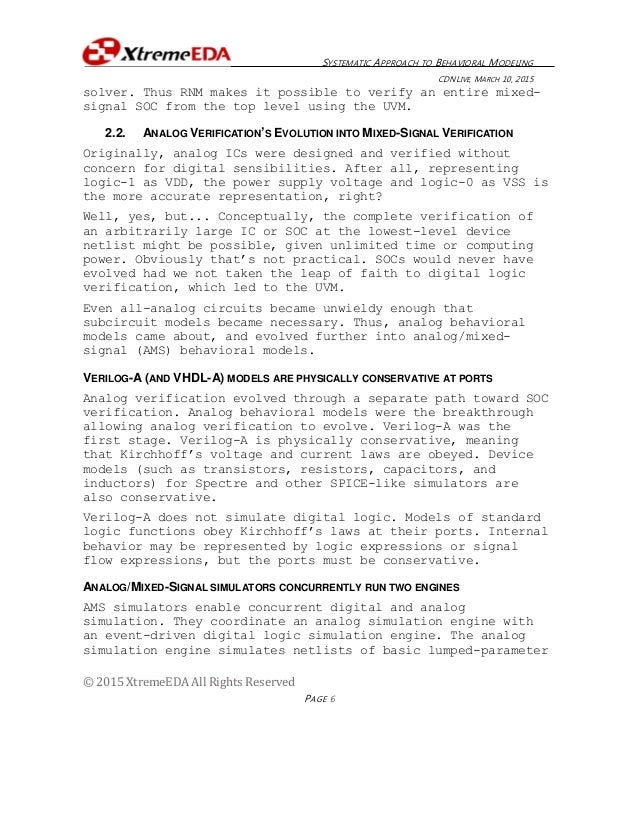 XtremeEDA

SYSTEMATIC APPROACH TO BEHAVIORAL MODELING

CDNLIVE, MARCH 10, 2015

solver. Thus RNM makes it possible to verify an entire mixed-signal SOC from the top level using the UVM.

2.2. ANALOG VERIFICATION'S EVOLUTION INTO MIXED-SIGNAL VERIFICATION

Originally, analog ICs were designed and verified without concern for digital sensibilities. After all, representing logic-1 as VDD, the power supply voltage and logic-0 as VSS is the more accurate representation, right?

Well, yes, but... Conceptually, the complete verification of an arbitrarily large IC or SOC at the lowest-level device netlist might be possible, given unlimited time or computing power. Obviously that's not practical. SOCs would never have evolved had we not taken the leap of faith to digital logic verification, which led to the UVM.

Even all-analog circuits became unwieldy enough that subcircuit models became necessary. Thus, analog behavioral models came about, and evolved further into analog/mixed-signal (AMS) behavioral models.

VERILOG-A (AND VHDL-A) MODELS ARE PHYSICALLY CONSERVATIVE AT PORTS

Analog verification evolved through a separate path toward SOC verification. Analog behavioral models were the breakthrough allowing analog verification to evolve. Verilog-A was the first stage. Verilog-A is physically conservative, meaning that Kirchhoff's voltage and current laws are obeyed. Device models (such as transistors, resistors, capacitors, and inductors) for Spectre and other SPICE-like simulators are also conservative.

Verilog-A does not simulate digital logic. Models of standard logic functions obey Kirchhoff's laws at their ports. Internal behavior may be represented by logic expressions or signal flow expressions, but the ports must be conservative.

ANALOG/MIXED-SIGNAL SIMULATORS CONCURRENTLY RUN TWO ENGINES

AMS simulators enable concurrent digital and analog simulation. They coordinate an analog simulation engine with an event-driven digital logic simulation engine. The analog simulation engine simulates netlists of basic lumped-parameter

© 2015 XtremeEDA All Rights Reserved

PAGE 6